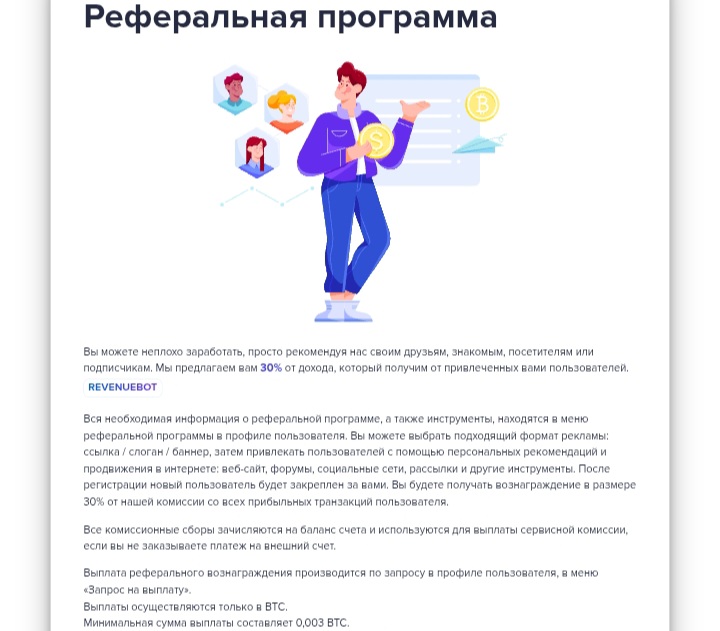 Реферальная программа

Вы можете неплохо заработать, просто рекомендуя нас своим друзьям, знакомым, посетителям или подписчикам. Мы предлагаем вам 30% от дохода, который получим от привлеченных вами пользователей.

REVENUEBOT

Вся необходимая информация о реферальной программе, а также инструменты, находятся в меню реферальной программы в профиле пользователя. Вы можете выбрать подходящий формат рекламы: ссылка / слоган / баннер, затем привлекать пользователей с помощью персональных рекомендаций и продвижения в интернете: веб-сайт, форумы, социальные сети, рассылки и другие инструменты. После регистрации новый пользователь будет закреплен за вами. Вы будете получать вознаграждение в размере 30% от нашей комиссии со всех прибыльных транзакций пользователя.

Все комиссионные сборы зачисляются на баланс счета и используются для выплаты сервисной комиссии, если вы не заказываете платеж на внешний счет.

Выплата реферального вознаграждения производится по запросу в профиле пользователя, в меню «Запрос на выплату».
Выплаты осуществляются только в BTC.
Минимальная сумма выплаты составляет 0,003 BTC.